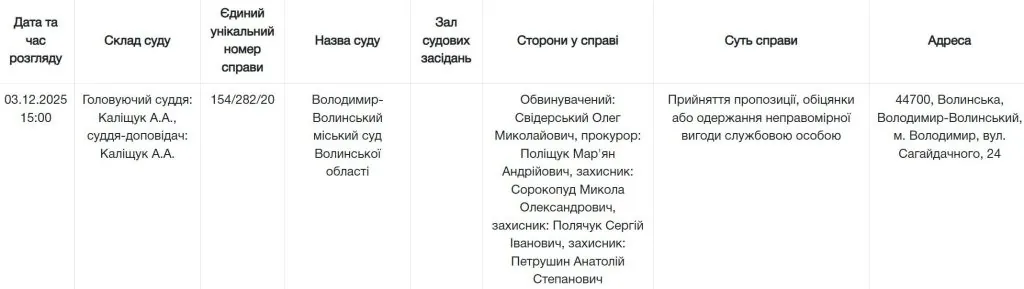 | Дата та час розгляду | Склад суду | Єдиний унікальний номер справи | Назва суду | Зал судових засідань | Сторони у справі | Суть справи | Адреса |
|---|---|---|---|---|---|---|---|
| 03.12.2025 15:00 | Головуючий суддя: Каліщук А.А., суддя-доповідач: Каліщук А.А. | 154/282/20 | Володимир-Волинський міський суд Волинської області | | Обвинувачений: Свідерський Олег Миколайович, прокурор: Поліщук Мар'ян Андрійович, захисник: Сорокопуд Микола Олександрович, захисник: Полячук Сергій Іванович, захисник: Петрушин Анатолій Степанович | Прийняття пропозиції, обіцянки або одержання неправомірної вигоди службовою особою | 44700, Волинська, Володимир-Волинський, м. Володимир, вул. Сагайдачного, 24 |